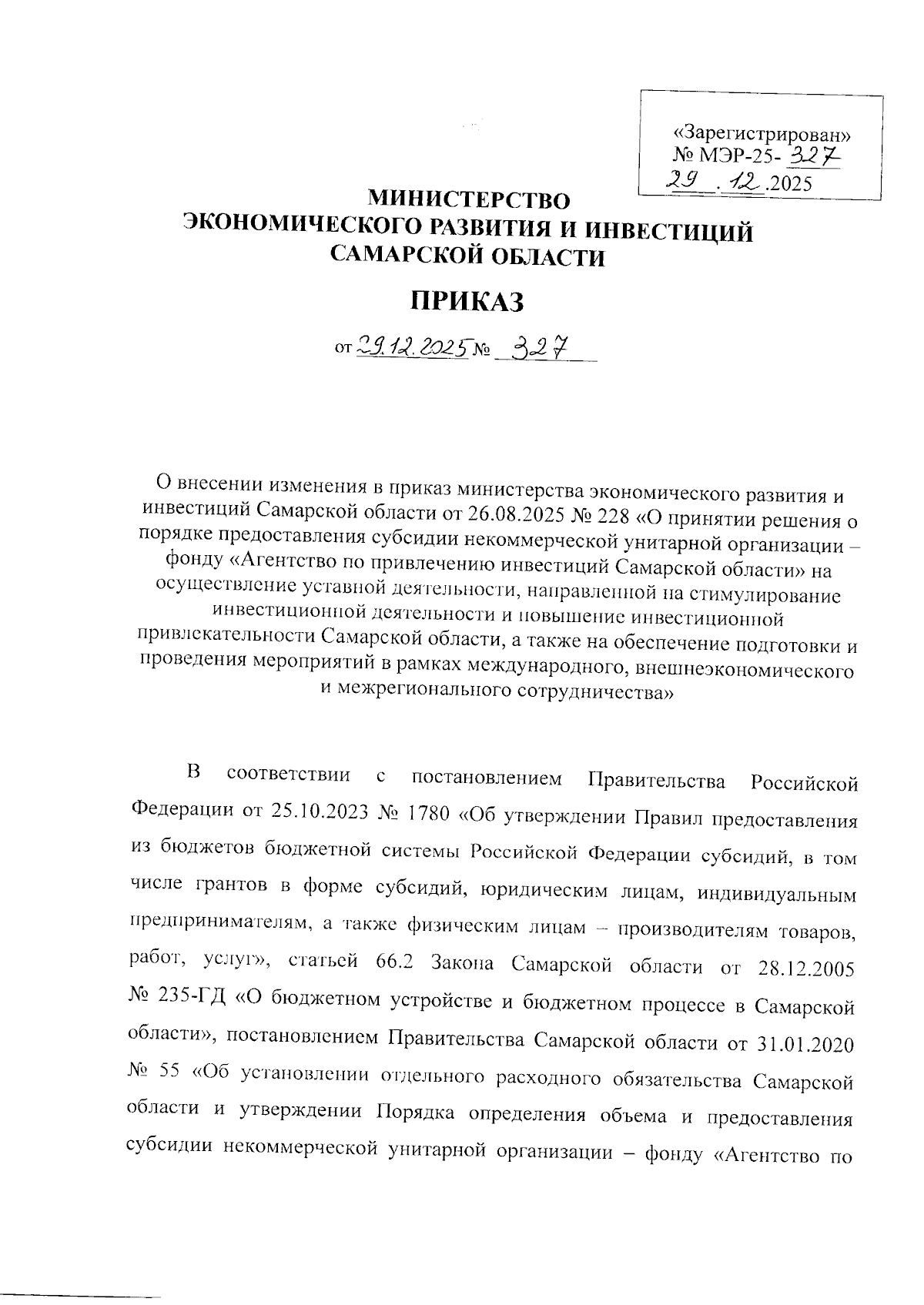 «Зарегистрирован»
№ МЭР-25- 327
29 . 12 .2025

МИНИСТЕРСТВО
ЭКОНОМИЧЕСКОГО РАЗВИТИЯ И ИНВЕСТИЦИЙ
САМАРСКОЙ ОБЛАСТИ

ПРИКАЗ

от 29.12.2025 № 327

О внесении изменения в приказ министерства экономического развития и инвестиций Самарской области от 26.08.2025 № 228 «О принятии решения о порядке предоставления субсидии некоммерческой унитарной организации – фонду «Агентство по привлечению инвестиций Самарской области» на осуществление уставной деятельности, направленной на стимулирование инвестиционной деятельности и повышение инвестиционной привлекательности Самарской области, а также на обеспечение подготовки и проведения мероприятий в рамках международного, внешнеэкономического и межрегионального сотрудничества»

В соответствии с постановлением Правительства Российской Федерации от 25.10.2023 № 1780 «Об утверждении Правил предоставления из бюджетов бюджетной системы Российской Федерации субсидий, в том числе грантов в форме субсидий, юридическим лицам, индивидуальным предпринимателям, а также физическим лицам – производителям товаров, работ, услуг», статьей 66.2 Закона Самарской области от 28.12.2005 № 235-ГД «О бюджетном устройстве и бюджетном процессе в Самарской области», постановлением Правительства Самарской области от 31.01.2020 № 55 «Об установлении отдельного расходного обязательства Самарской области и утверждении Порядка определения объема и предоставления субсидии некоммерческой унитарной организации – фонду «Агентство по